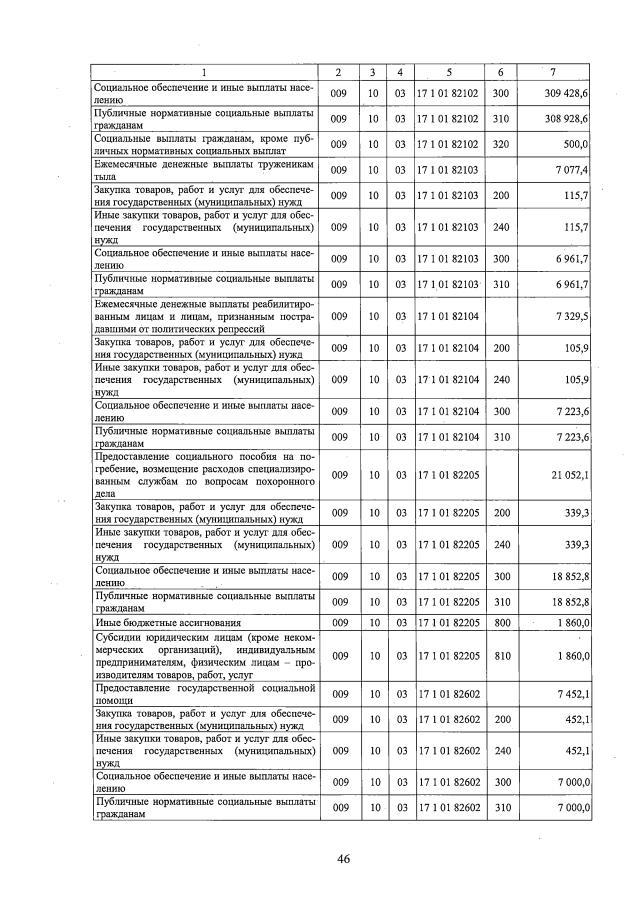 | 1 | 2 | 3 | 4 | 5 | 6 | 7 |
|---|---|---|---|---|---|---|
| Социальное обеспечение и иные выплаты населению | 009 | 10 | 03 | 17 1 01 82102 | 300 | 309 428,6 |
| Публичные нормативные социальные выплаты гражданам | 009 | 10 | 03 | 17 1 01 82102 | 310 | 308 928,6 |
| Социальные выплаты гражданам, кроме публичных нормативных социальных выплат | 009 | 10 | 03 | 17 1 01 82102 | 320 | 500,0 |
| Ежемесячные денежные выплаты труженикам тыла | 009 | 10 | 03 | 17 1 01 82103 | | 7 077,4 |
| Закупка товаров, работ и услуг для обеспечения государственных (муниципальных) нужд | 009 | 10 | 03 | 17 1 01 82103 | 200 | 115,7 |
| Иные закупки товаров, работ и услуг для обеспечения государственных (муниципальных) нужд | 009 | 10 | 03 | 17 1 01 82103 | 240 | 115,7 |
| Социальное обеспечение и иные выплаты населению | 009 | 10 | 03 | 17 1 01 82103 | 300 | 6 961,7 |
| Публичные нормативные социальные выплаты гражданам | 009 | 10 | 03 | 17 1 01 82103 | 310 | 6 961,7 |
| Ежемесячные денежные выплаты реабилитированным лицам и лицам, признанным пострадавшими от политических репрессий | 009 | 10 | 03 | 17 1 01 82104 | | 7 329,5 |
| Закупка товаров, работ и услуг для обеспечения государственных (муниципальных) нужд | 009 | 10 | 03 | 17 1 01 82104 | 200 | 105,9 |
| Иные закупки товаров, работ и услуг для обеспечения государственных (муниципальных) нужд | 009 | 10 | 03 | 17 1 01 82104 | 240 | 105,9 |
| Социальное обеспечение и иные выплаты населению | 009 | 10 | 03 | 17 1 01 82104 | 300 | 7 223,6 |
| Публичные нормативные социальные выплаты гражданам | 009 | 10 | 03 | 17 1 01 82104 | 310 | 7 223,6 |
| Предоставление социального пособия на погребение, возмещение расходов специализированным службам по вопросам похоронного дела | 009 | 10 | 03 | 17 1 01 82205 | | 21 052,1 |
| Закупка товаров, работ и услуг для обеспечения государственных (муниципальных) нужд | 009 | 10 | 03 | 17 1 01 82205 | 200 | 339,3 |
| Иные закупки товаров, работ и услуг для обеспечения государственных (муниципальных) нужд | 009 | 10 | 03 | 17 1 01 82205 | 240 | 339,3 |
| Социальное обеспечение и иные выплаты населению | 009 | 10 | 03 | 17 1 01 82205 | 300 | 18 852,8 |
| Публичные нормативные социальные выплаты гражданам | 009 | 10 | 03 | 17 1 01 82205 | 310 | 18 852,8 |
| Иные бюджетные ассигнования | 009 | 10 | 03 | 17 1 01 82205 | 800 | 1 860,0 |
| Субсидии юридическим лицам (кроме некоммерческих организаций), индивидуальным предпринимателям, физическим лицам – производителям товаров, работ, услуг | 009 | 10 | 03 | 17 1 01 82205 | 810 | 1 860,0 |
| Предоставление государственной социальной помощи | 009 | 10 | 03 | 17 1 01 82602 | | 7 452,1 |
| Закупка товаров, работ и услуг для обеспечения государственных (муниципальных) нужд | 009 | 10 | 03 | 17 1 01 82602 | 200 | 452,1 |
| Иные закупки товаров, работ и услуг для обеспечения государственных (муниципальных) нужд | 009 | 10 | 03 | 17 1 01 82602 | 240 | 452,1 |
| Социальное обеспечение и иные выплаты населению | 009 | 10 | 03 | 17 1 01 82602 | 300 | 7 000,0 |
| Публичные нормативные социальные выплаты гражданам | 009 | 10 | 03 | 17 1 01 82602 | 310 | 7 000,0 |

46